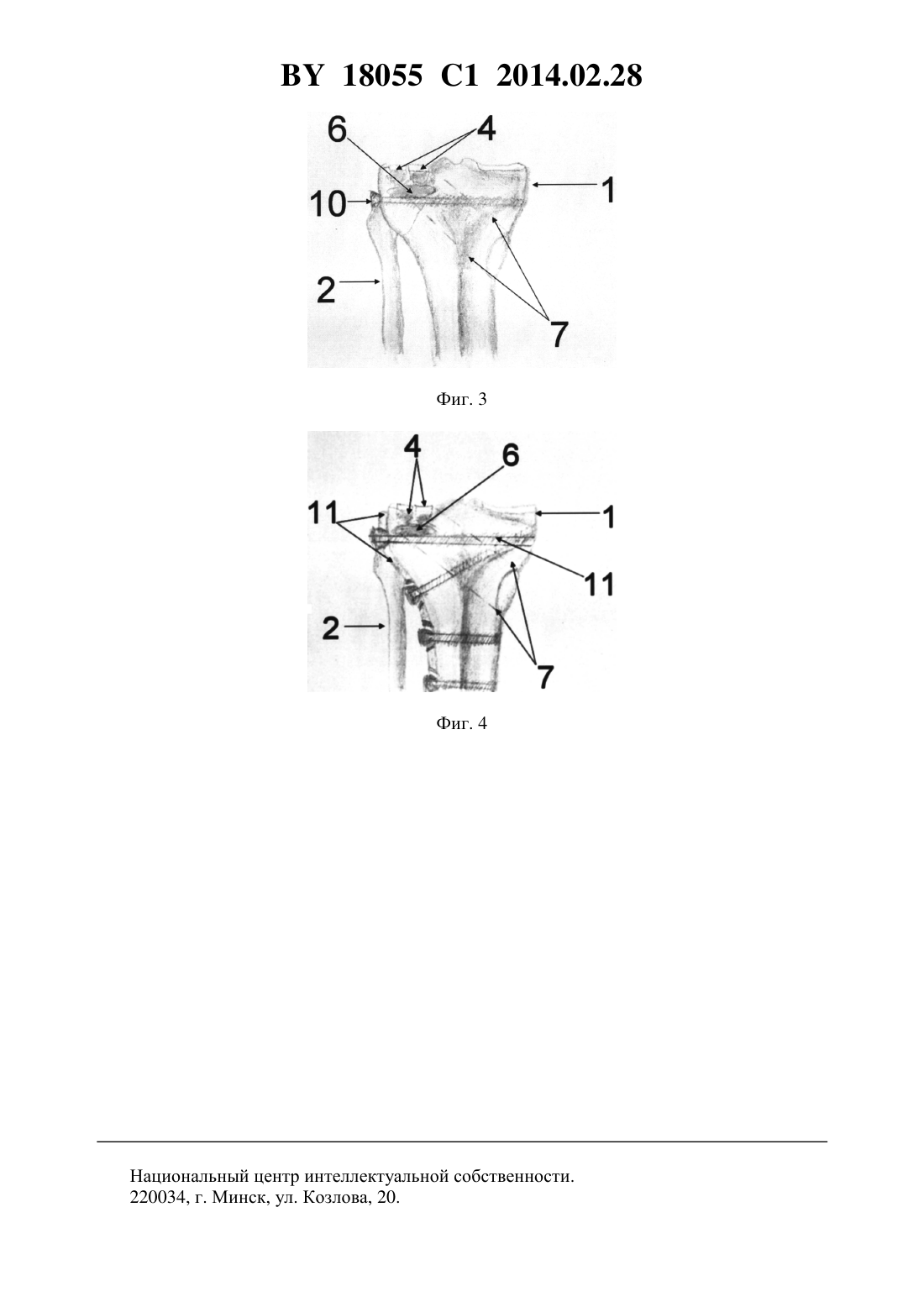 BY 18055 C1 2014.02.28

6
4
10
1
2
7

Фиг. 3

4
6
11
1
11
2
7

Фиг. 4

Национальный центр интеллектуальной собственности.
220034, г. Минск, ул. Козлова, 20.